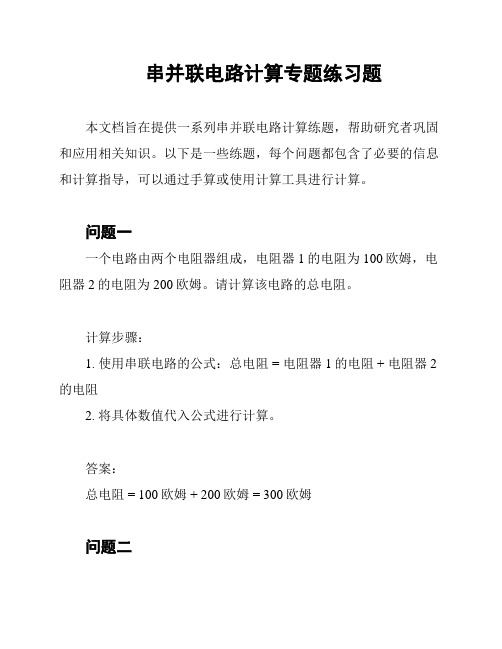 串并联电路计算专题练习题

本文档旨在提供一系列串并联电路计算练题，帮助研究者巩固和应用相关知识。以下是一些练题，每个问题都包含了必要的信息和计算指导，可以通过手算或使用计算工具进行计算。

问题一

一个电路由两个电阻器组成，电阻器 1 的电阻为 100 欧姆，电阻器 2 的电阻为 200 欧姆。请计算该电路的总电阻。

计算步骤：

1. 使用串联电路的公式：总电阻 = 电阻器 1 的电阻 + 电阻器 2 的电阻

2. 将具体数值代入公式进行计算。

答案：

总电阻 = 100 欧姆 + 200 欧姆 = 300 欧姆

问题二